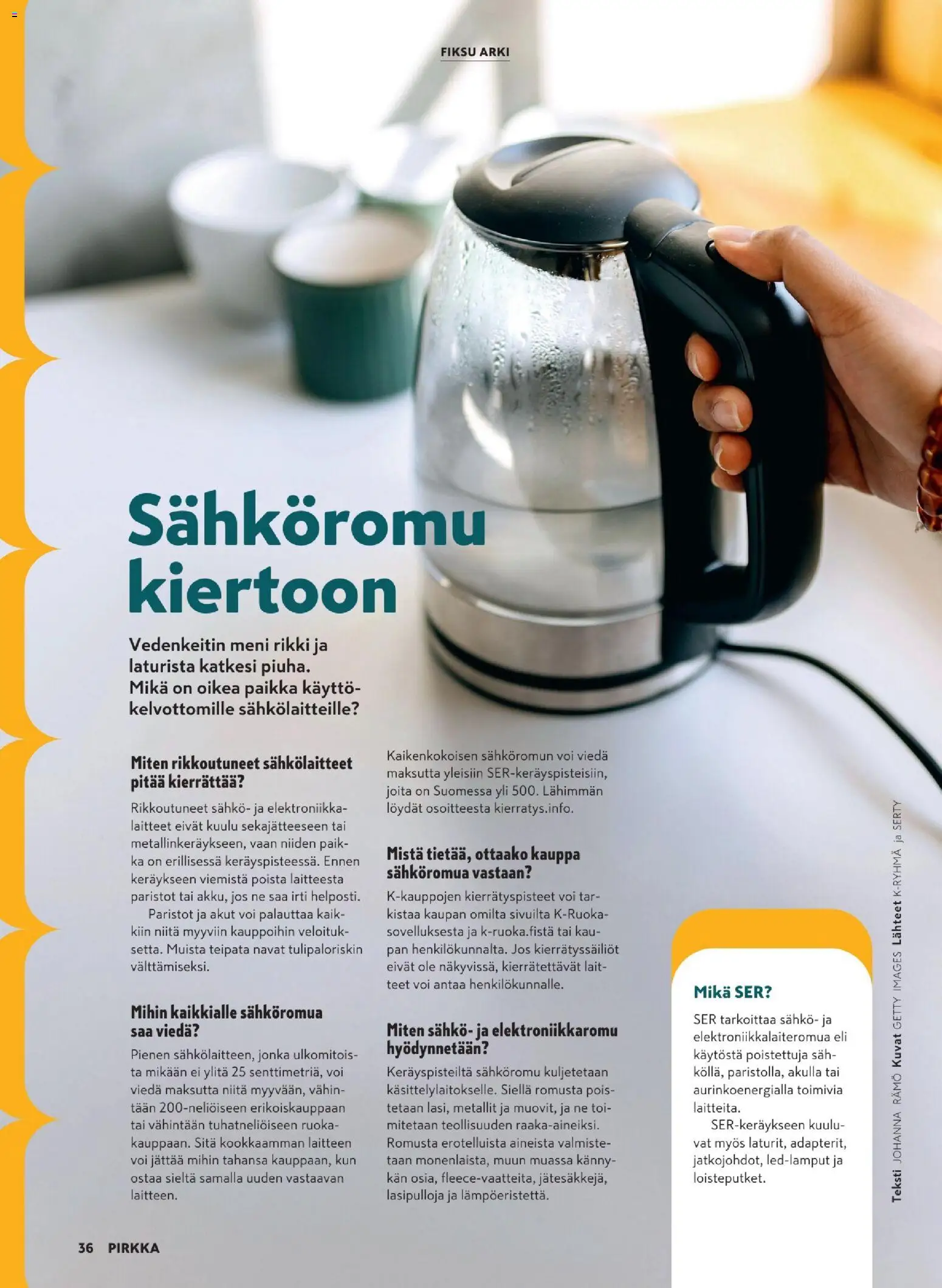 FIKSU ARKI

Sähköromu kiertoon

Vedenkeitin meni rikki ja laturista katkesi piuha. Mikä on oikea paikka käyttökelvottomille sähkölaitteille?

Miten rikkoutuneet sähkölaitteet pitää kierrättää?

Rikkoutuneet sähkö- ja elektroniikkalaitteet eivät kuulu sekajätteeseen tai metallinkeräykseen, vaan niiden paikka on erillisessä keräyspisteessä. Ennen keräykseen viemistä poista laitteesta paristot tai akku, jos ne saa irti helposti.

Paristot ja akut voi palauttaa kaikkiin niitä myyviin kauppoihin veloituksetta. Muista teipata navat tulipaloriskin välttämiseksi.

Mihin kaikkialle sähköromua saa viedä?

Pienen sähkölaitteen, jonka ulkomitoista mikään ei ylitä 25 senttimetriä, voi viedä maksutta niitä myyvään, vähintään 200-neliöiseen erikoiskauppaan tai vähintään tuhatneliöiseen ruokakauppaan. Sitä kookkaamman laitteen voi jättää mihin tahansa kauppaan, kun ostaa sieltä samalla uuden vastaavan laitteen.

Kaikenkokoisen sähköromun voi viedä maksutta yleisiin SER-keräyspisteisiin, joita on Suomessa yli 500. Lähimmän löydät osoitteesta kierratys.info.

Mistä tietää, ottaako kauppa sähköromua vastaan?

K-kauppojen kierrätyspisteet voi tarkistaa kaupan omilta sivuilta K-Ruoka-sovelluksesta ja k-ruoka.fistä tai kaupan henkilökunnalta. Jos kierrätyssäiliöt eivät ole näkyvissä, kierrätettävät laitteet voi antaa henkilökunnalle.

Miten sähkö- ja elektroniikkaromu hyödynnetään?

Keräyspisteiltä sähköromu kuljetetaan käsittelylaitokselle. Siellä romusta poistetaan lasi, metallit ja muovit, ja ne toimitetaan teollisuuden raaka-aineiksi. Romusta erotelluista aineista valmistetaan monenlaista, muun muassa kännykän osia, fleece-vaatteita, jätesäkkejä, lasipulloja ja lämpöeristettä.

Mikä SER?

SER tarkoittaa sähkö- ja elektroniikkalaiteromua eli käytöstä poistettuja sähköllä, paristolla, akulla tai aurinkoenergialla toimivia laitteita.

SER-keräykseen kuuluvat myös laturit, adapterit, jatkojohdot, led-lamput ja loisteputket.

Teksti JOHANNA RÄMÖ Kuvat GETTY IMAGES Lähteet K-RYHMÄ ja SERTY

36 PIRKKA